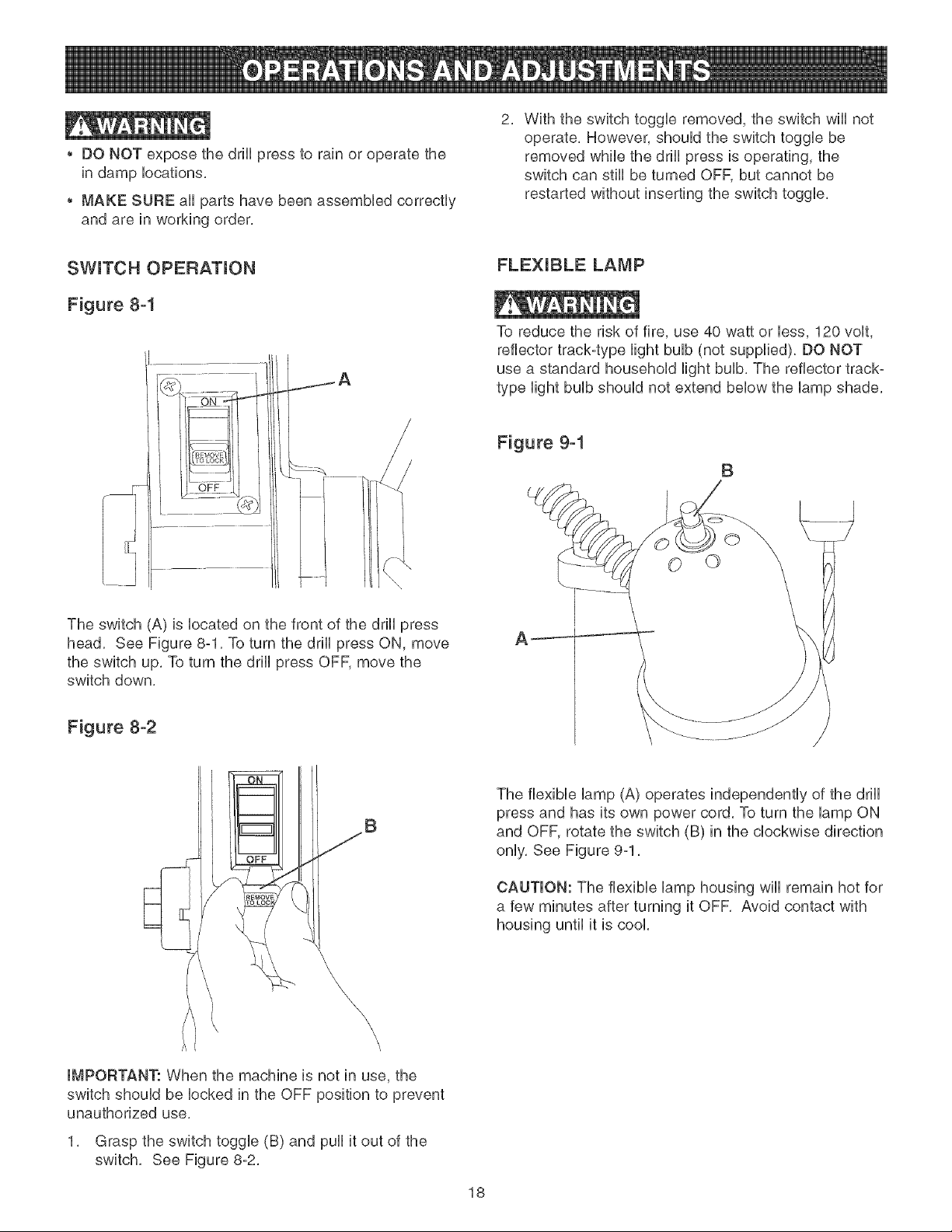 OPERATIONS AND ADJUSTMENTS

WARNING

• DO NOT expose the drill press to rain or operate the in damp locations.

• MAKE SURE all parts have been assembled correctly and are in working order.

SWITCH OPERATION

Figure 8-1

A

ON

REMOVE TO LOCK

OFF

The switch (A) is located on the front of the drill press head. See Figure 8-1. To turn the drill press ON, move the switch up. To turn the drill press OFF, move the switch down.

Figure 8-2

ON

B

OFF

REMOVE TO LOCK

IMPORTANT: When the machine is not in use, the switch should be locked in the OFF position to prevent unauthorized use.

1. Grasp the switch toggle (B) and pull it out of the switch. See Figure 8-2.

2. With the switch toggle removed, the switch will not operate. However, should the switch toggle be removed while the drill press is operating, the switch can still be turned OFF, but cannot be restarted without inserting the switch toggle.

FLEXIBLE LAMP

WARNING

To reduce the risk of fire, use 40 watt or less, 120 volt, reflector track-type light bulb (not supplied). DO NOT use a standard household light bulb. The reflector track-type light bulb should not extend below the lamp shade.

Figure 9-1

B

A

The flexible lamp (A) operates independently of the drill press and has its own power cord. To turn the lamp ON and OFF, rotate the switch (B) in the clockwise direction only. See Figure 9-1.

CAUTION: The flexible lamp housing will remain hot for a few minutes after turning it OFF. Avoid contact with housing until it is cool.

18